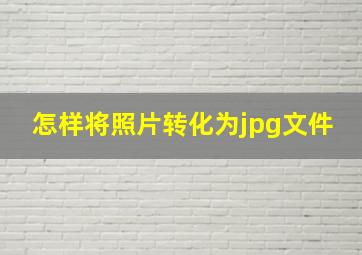 怎样将照片转化为jpg文件